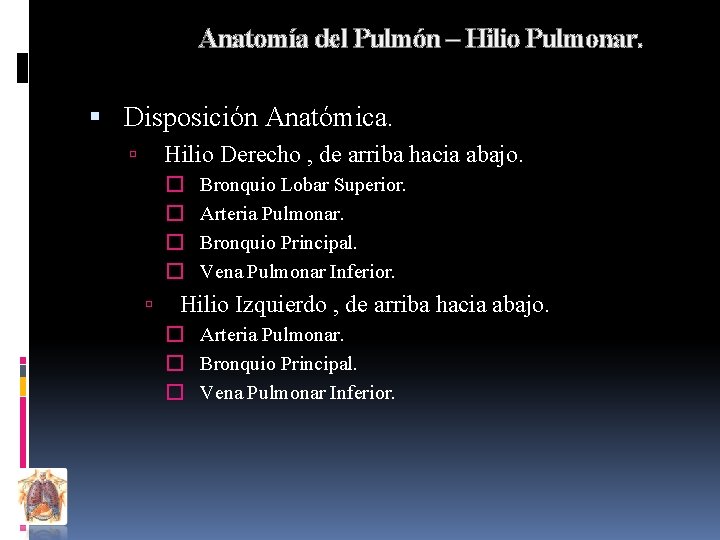 Anatomía del Pulmón – Hilio Pulmonar.

Disposición Anatómica.

Hilio Derecho , de arriba hacia abajo.

Bronquio Lobar Superior.

Arteria Pulmonar.

Bronquio Principal.

Vena Pulmonar Inferior.

Hilio Izquierdo , de arriba hacia abajo.

Arteria Pulmonar.

Bronquio Principal.

Vena Pulmonar Inferior.